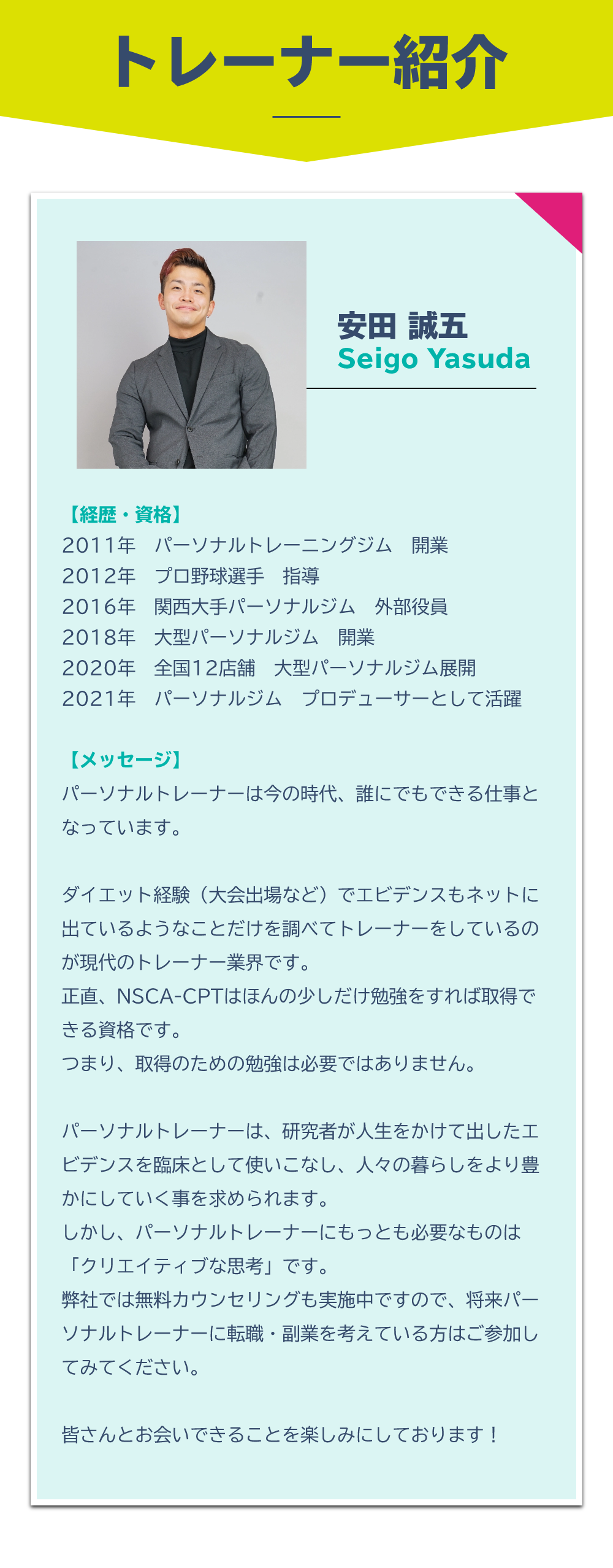 トレーナー紹介

安田 誠五
Seigo Yasuda

【経歴・資格】
2011年　パーソナルトレーニングジム　開業
2012年　プロ野球選手　指導
2016年　関西大手パーソナルジム　外部役員
2018年　大型パーソナルジム　開業
2020年　全国12店舗　大型パーソナルジム展開
2021年　パーソナルジム　プロデューサーとして活躍

【メッセージ】
パーソナルトレーナーは今の時代、誰にでもできる仕事となっています。

ダイエット経験（大会出場など）でエビデンスもネットに出ているようなことだけを調べてトレーナーをしているのが現代のトレーナー業界です。
正直、NSCA-CPTはほんの少しだけ勉強をすれば取得できる資格です。
つまり、取得のための勉強は必要ではありません。

パーソナルトレーナーは、研究者が人生をかけて出したエビデンスを臨床として使いこなし、人々の暮らしをより豊かにしていく事を求められます。
しかし、パーソナルトレーナーにもっとも必要なものは「クリエイティブな思考」です。
弊社では無料カウンセリングも実施中ですので、将来パーソナルトレーナーに転職・副業を考えている方はご参加してみてください。

皆さんとお会いできることを楽しみにしております！